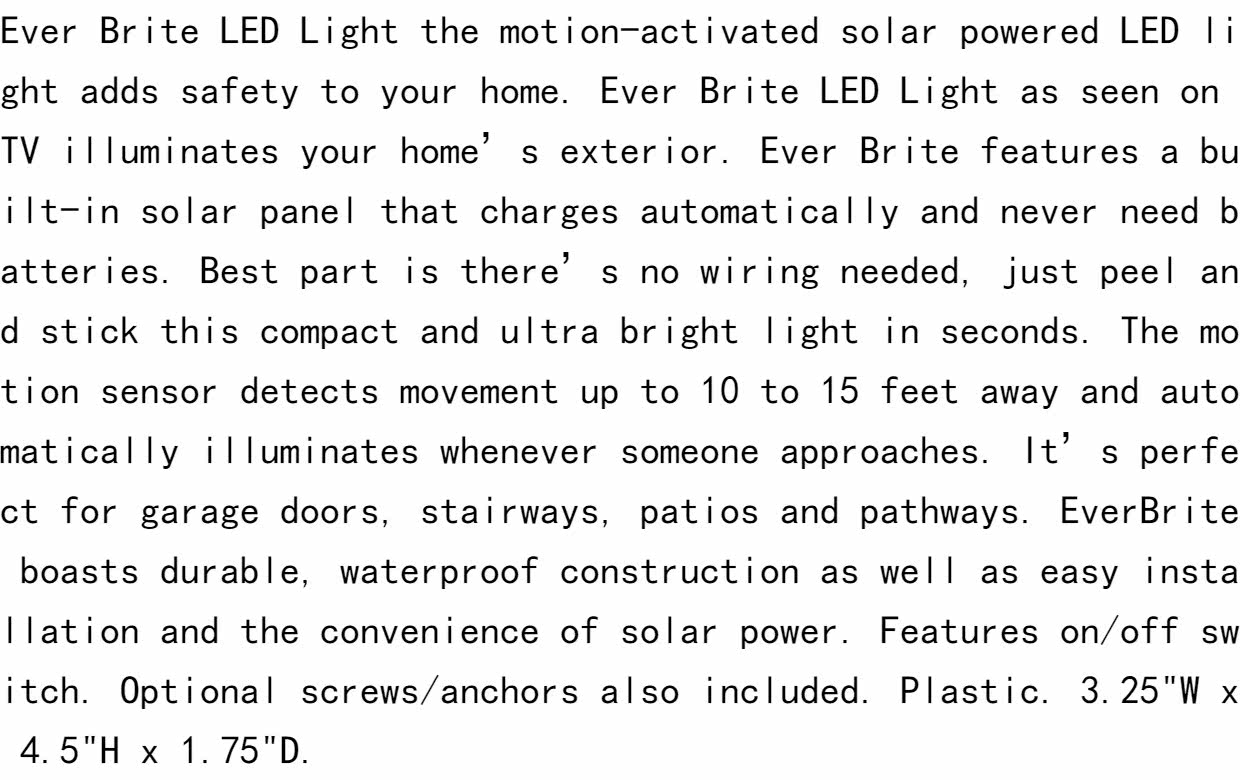 Ever Brite LED Light the motion-activated solar powered LED light adds safety to your home. Ever Brite LED Light as seen on TV illuminates your home's exterior. Ever Brite features a built-in solar panel that charges automatically and never need batteries. Best part is there's no wiring needed, just peel and stick this compact and ultra bright light in seconds. The motion sensor detects movement up to 10 to 15 feet away and automatically illuminates whenever someone approaches. It's perfect for garage doors, stairways, patios and pathways. EverBrite boasts durable, waterproof construction as well as easy installation and the convenience of solar power. Features on/off switch. Optional screws/anchors also included. Plastic. 3.25"W x 4.5"H x 1.75"D.